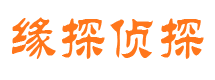 缘探侦探